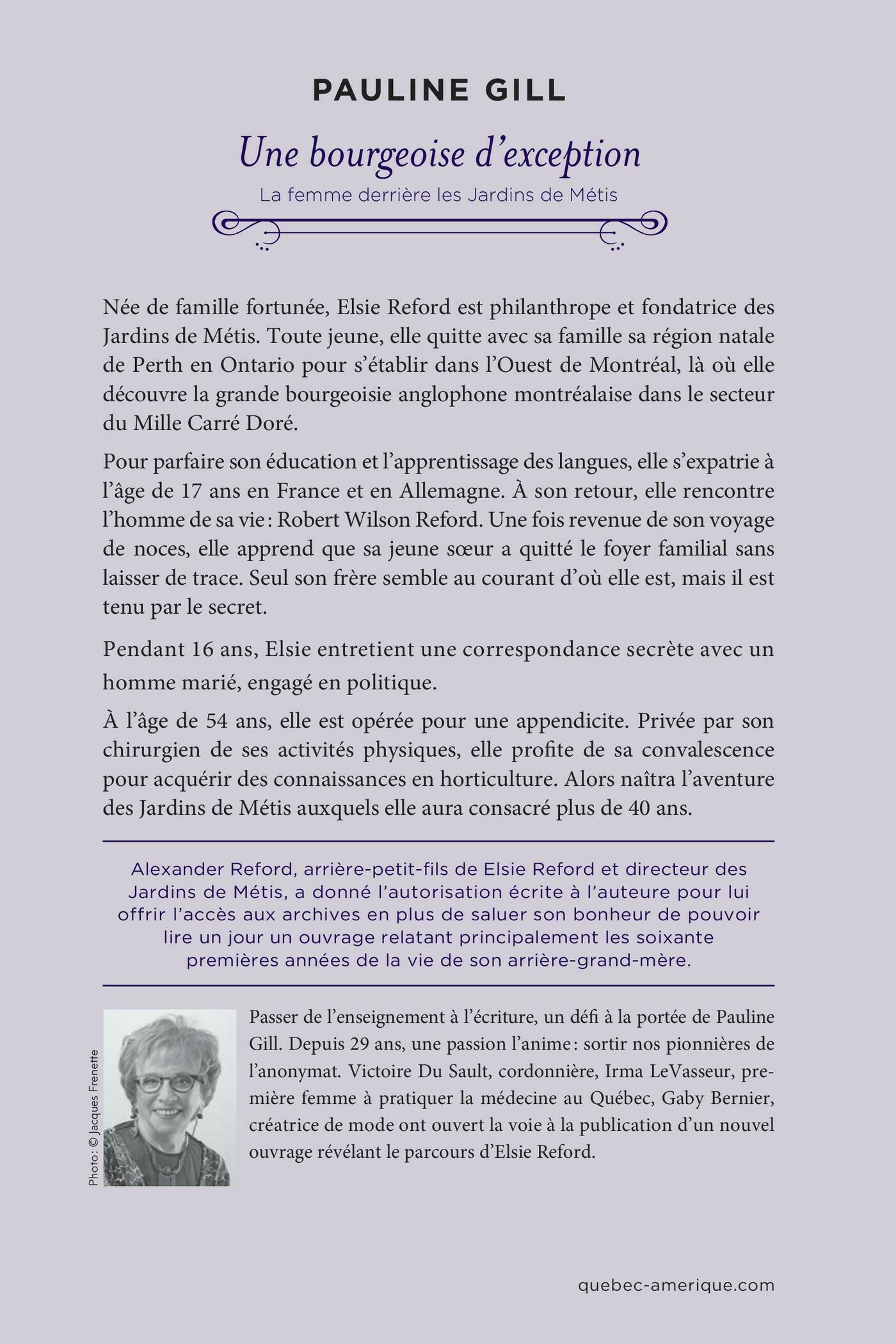 PAULINE GILL

Une bourgeoise d'exception

La femme derrière les Jardins de Métis

Née de famille fortunée, Elsie Reford est philanthrope et fondatrice des Jardins de Métis. Toute jeune, elle quitte avec sa famille sa région natale de Perth en Ontario pour s'établir dans l'Ouest de Montréal, là où elle découvre la grande bourgeoisie anglophone montréalaise dans le secteur du Mille Carré Doré.

Pour parfaire son éducation et l'apprentissage des langues, elle s'expatrie à l'âge de 17 ans en France et en Allemagne. À son retour, elle rencontre l'homme de sa vie : Robert Wilson Reford. Une fois revenue de son voyage de noces, elle apprend que sa jeune sœur a quitté le foyer familial sans laisser de trace. Seul son frère semble au courant d'où elle est, mais il est tenu par le secret.

Pendant 16 ans, Elsie entretient une correspondance secrète avec un homme marié, engagé en politique.

À l'âge de 54 ans, elle est opérée pour une appendicite. Privée par son chirurgien de ses activités physiques, elle profite de sa convalescence pour acquérir des connaissances en horticulture. Alors naîtra l'aventure des Jardins de Métis auxquels elle aura consacré plus de 40 ans.

Alexander Reford, arrière-petit-fils de Elsie Reford et directeur des Jardins de Métis, a donné l'autorisation écrite à l'auteure pour lui offrir l'accès aux archives en plus de saluer son bonheur de pouvoir lire un jour un ouvrage relatant principalement les soixante premières années de la vie de son arrière-grand-mère.

Photo: © Jacques Frenette

Passer de l'enseignement à l'écriture, un défi à la portée de Pauline Gill. Depuis 29 ans, une passion l'anime : sortir nos pionnières de l'anonymat. Victoire Du Sault, cordonnière, Irma LeVasseur, première femme à pratiquer la médecine au Québec, Gaby Bernier, créatrice de mode ont ouvert la voie à la publication d'un nouvel ouvrage révélant le parcours d'Elsie Reford.

quebec-amerique.com